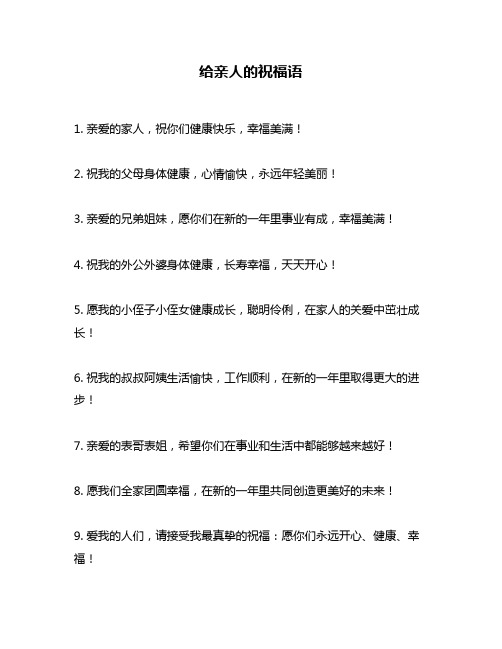 给亲人的祝福语

1. 亲爱的家人，祝你们健康快乐，幸福美满！

2. 祝我的父母身体健康，心情愉快，永远年轻美丽！

3. 亲爱的兄弟姐妹，愿你们在新的一年里事业有成，幸福美满！

4. 祝我的外公外婆身体健康，长寿幸福，天天开心！

5. 愿我的小侄子小侄女健康成长，聪明伶俐，在家人的关爱中茁壮成长！

6. 祝我的叔叔阿姨生活愉快，工作顺利，在新的一年里取得更大的进步！

7. 亲爱的表哥表姐，希望你们在事业和生活中都能够越来越好！

8. 愿我们全家团圆幸福，在新的一年里共同创造更美好的未来！

9. 爱我的人们，请接受我最真挚的祝福：愿你们永远开心、健康、幸福！